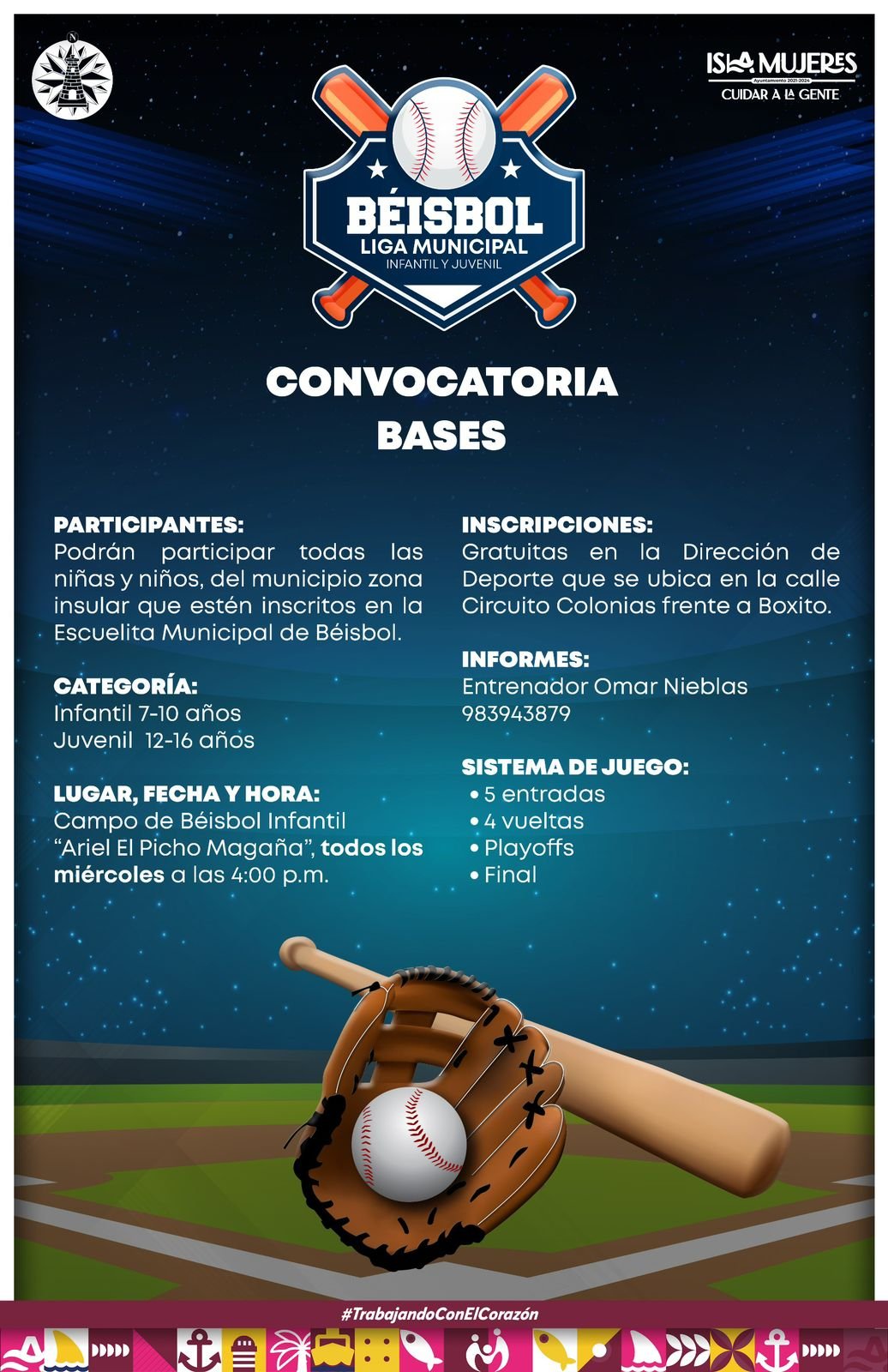 ISLA MUJERES
Ayuntamiento 2021-2024
CUIDAR A LA GENTE

BÉISBOL
LIGA MUNICIPAL
INFANTIL Y JUVENIL

CONVOCATORIA
BASES

PARTICIPANTES:
Podrán participar todas las niñas y niños, del municipio zona insular que estén inscritos en la Escuelita Municipal de Béisbol.

CATEGORÍA:
Infantil 7-10 años
Juvenil 12-16 años

LUGAR, FECHA Y HORA:
Campo de Béisbol Infantil "Ariel El Picho Magaña", todos los miércoles a las 4:00 p.m.

INSCRIPCIONES:
Gratuitas en la Dirección de Deporte que se ubica en la calle Circuito Colonias frente a Boxito.

INFORMES:
Entrenador Omar Nieblas
983943879

SISTEMA DE JUEGO:
• 5 entradas
• 4 vueltas
• Playoffs
• Final

#TrabajandoConElCorazón